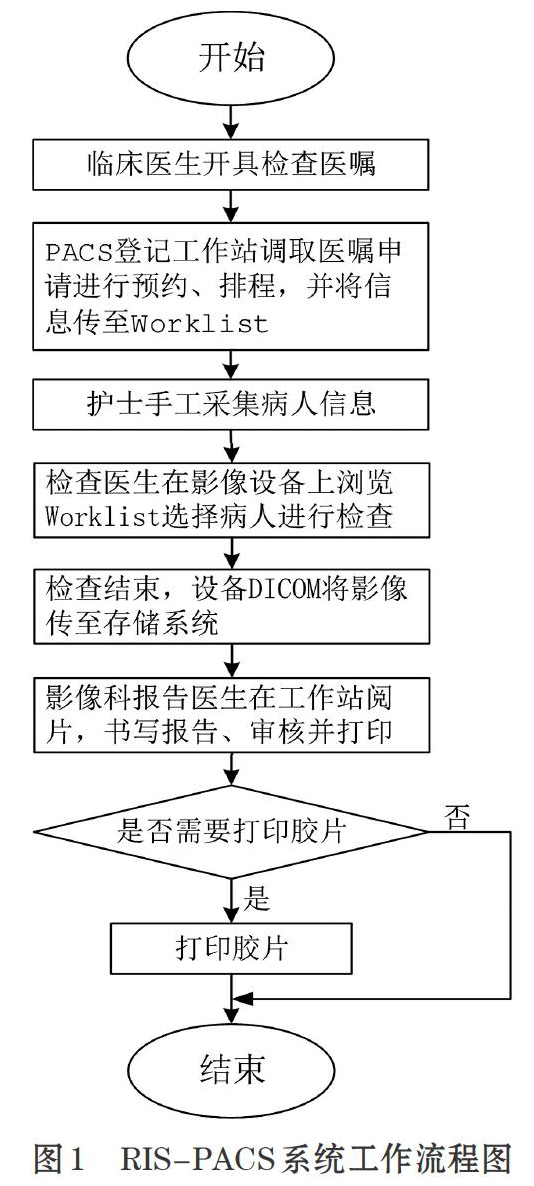 开始

临床医生开具检查医嘱

PACS登记工作站调取医嘱申请进行预约、排程，并将信息传至Worklist

护士手工采集病人信息

检查医生在影像设备上浏览Worklist选择病人进行检查

检查结束，设备DICOM将影像传至存储系统

影像科报告医生在工作站阅片，书写报告、审核并打印

是否需要打印胶片

否

是

打印胶片

结束

图1 RIS-PACS系统工作流程图